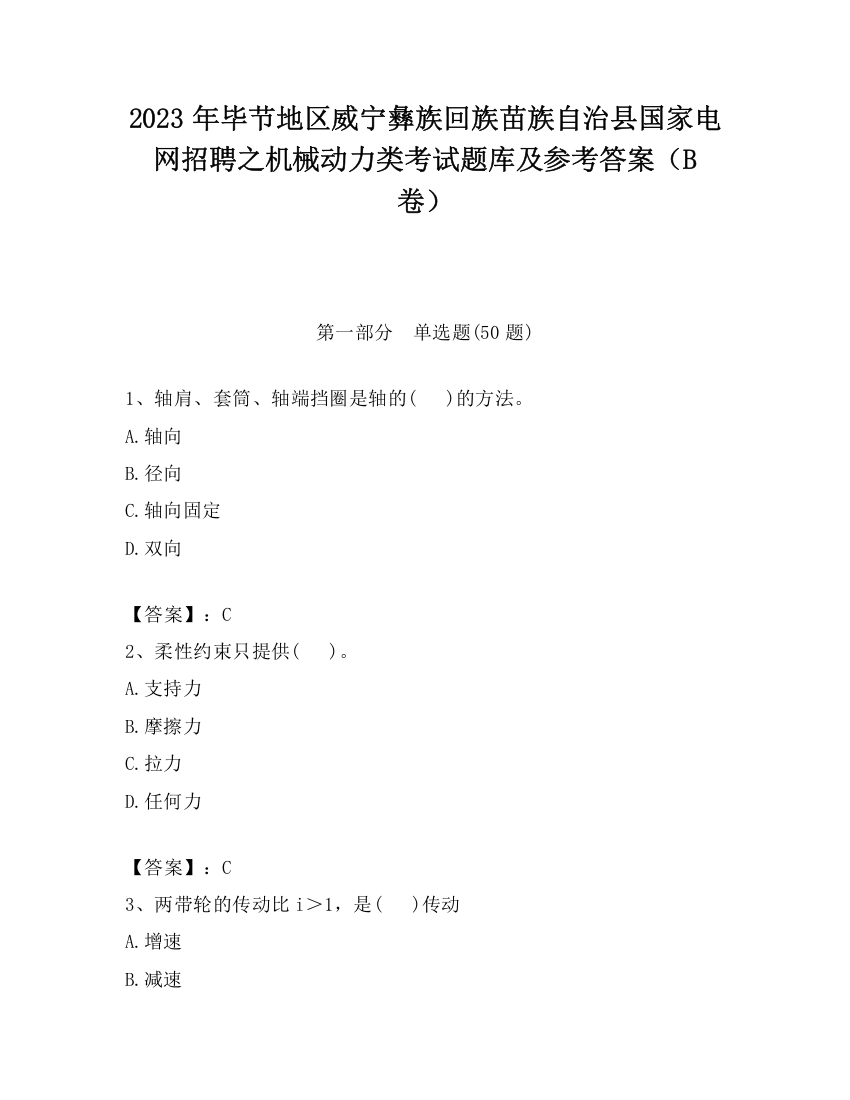 2023 年毕节地区威宁彝族回族苗族自治县国家电网招聘之机械动力类考试题库及参考答案（B卷）

第一部分　单选题(50 题)

1、轴肩、套筒、轴端挡圈是轴的(　 )的方法。

A.轴向

B.径向

C.轴向固定

D.双向

【答案】：C

2、柔性约束只提供(　 )。

A.支持力

B.摩擦力

C.拉力

D.任何力

【答案】：C

3、两带轮的传动比 i＞1，是(　 )传动

A.增速

B.减速